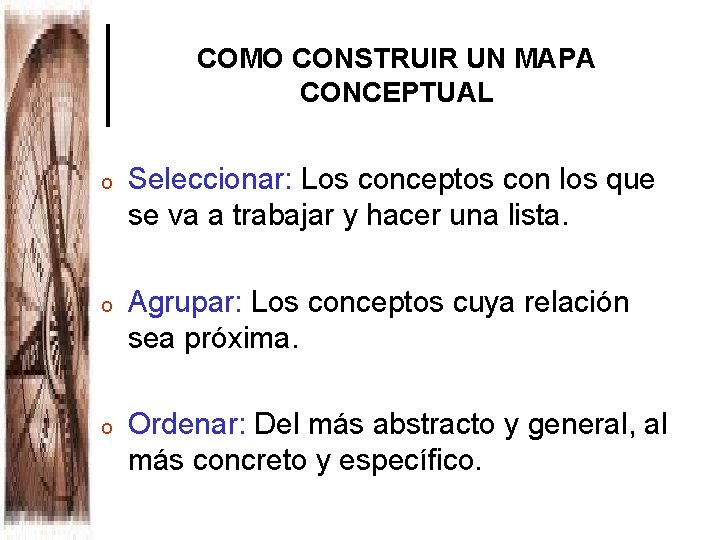 COMO CONSTRUIR UN MAPA CONCEPTUAL

o Seleccionar: Los conceptos con los que se va a trabajar y hacer una lista.

o Agrupar: Los conceptos cuya relación sea próxima.

o Ordenar: Del más abstracto y general, al más concreto y específico.